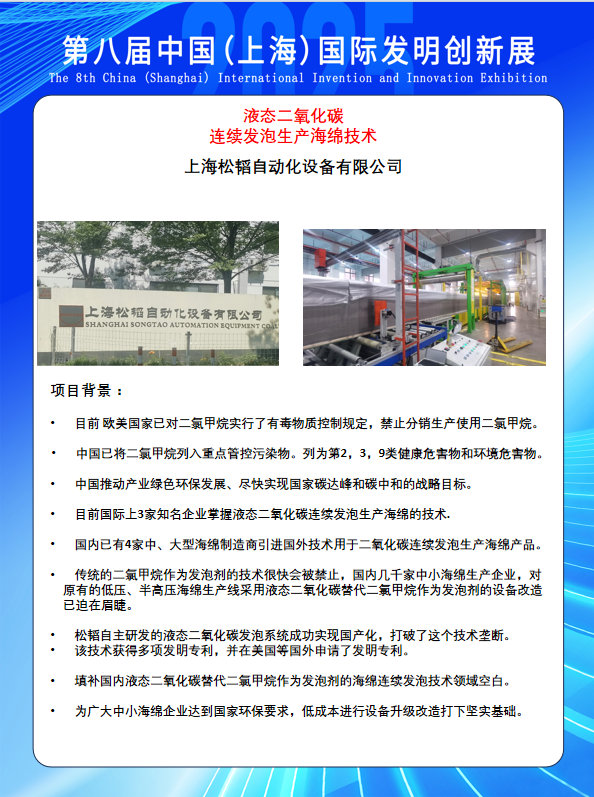 2025

第八届中国(上海)国际发明创新展
The 8th China (Shanghai) International Invention and Innovation Exhibition

液态二氧化碳
连续发泡生产海绵技术

上海松韬自动化设备有限公司

上海松韬自动化设备有限公司
SHANGHAI SONGTAO AUTOMATION EQUIPMENT CO.,

项目背景：

• 目前 欧美国家已对二氯甲烷实行了有毒物质控制规定，禁止分销生产使用二氯甲烷。

• 中国已将二氯甲烷列入重点管控污染物。列为第2，3，9类健康危害物和环境危害物。

• 中国推动产业绿色环保发展、尽快实现国家碳达峰和碳中和的战略目标。

• 目前国际上3家知名企业掌握液态二氧化碳连续发泡生产海绵的技术.

• 国内已有4家中、大型海绵制造商引进国外技术用于二氧化碳连续发泡生产海绵产品。

• 传统的二氯甲烷作为发泡剂的技术很快会被禁止，国内几千家中小海绵生产企业，对原有的低压、半高压海绵生产线采用液态二氧化碳替代二氯甲烷作为发泡剂的设备改造已迫在眉睫。

• 松韬自主研发的液态二氧化碳发泡系统成功实现国产化，打破了这个技术垄断。
• 该技术获得多项发明专利，并在美国等国外申请了发明专利。

• 填补国内液态二氧化碳替代二氯甲烷作为发泡剂的海绵连续发泡技术领域空白。

• 为广大中小海绵企业达到国家环保要求，低成本进行设备升级改造打下坚实基础。